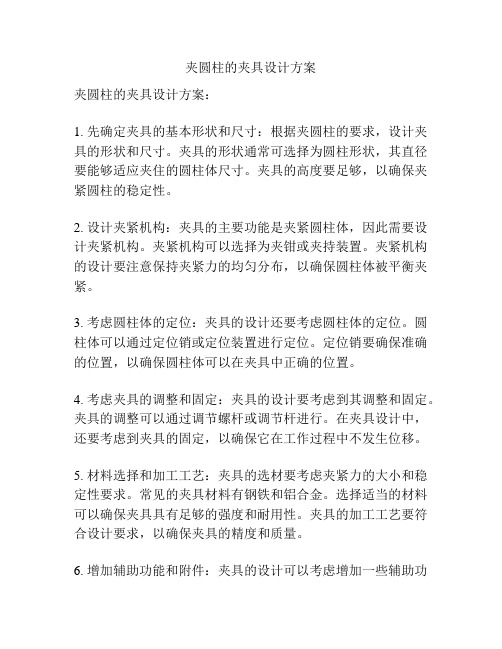 夹圆柱的夹具设计方案

夹圆柱的夹具设计方案：

1. 先确定夹具的基本形状和尺寸：根据夹圆柱的要求，设计夹具的形状和尺寸。夹具的形状通常可选择为圆柱形状，其直径要能够适应夹住的圆柱体尺寸。夹具的高度要足够，以确保夹紧圆柱的稳定性。

2. 设计夹紧机构：夹具的主要功能是夹紧圆柱体，因此需要设计夹紧机构。夹紧机构可以选择为夹钳或夹持装置。夹紧机构的设计要注意保持夹紧力的均匀分布，以确保圆柱体被平衡夹紧。

3. 考虑圆柱体的定位：夹具的设计还要考虑圆柱体的定位。圆柱体可以通过定位销或定位装置进行定位。定位销要确保准确的位置，以确保圆柱体可以在夹具中正确的位置。

4. 考虑夹具的调整和固定：夹具的设计要考虑到其调整和固定。夹具的调整可以通过调节螺杆或调节杆进行。在夹具设计中，还要考虑到夹具的固定，以确保它在工作过程中不发生位移。

5. 材料选择和加工工艺：夹具的选材要考虑夹紧力的大小和稳定性要求。常见的夹具材料有钢铁和铝合金。选择适当的材料可以确保夹具具有足够的强度和耐用性。夹具的加工工艺要符合设计要求，以确保夹具的精度和质量。

6. 增加辅助功能和附件：夹具的设计可以考虑增加一些辅助功